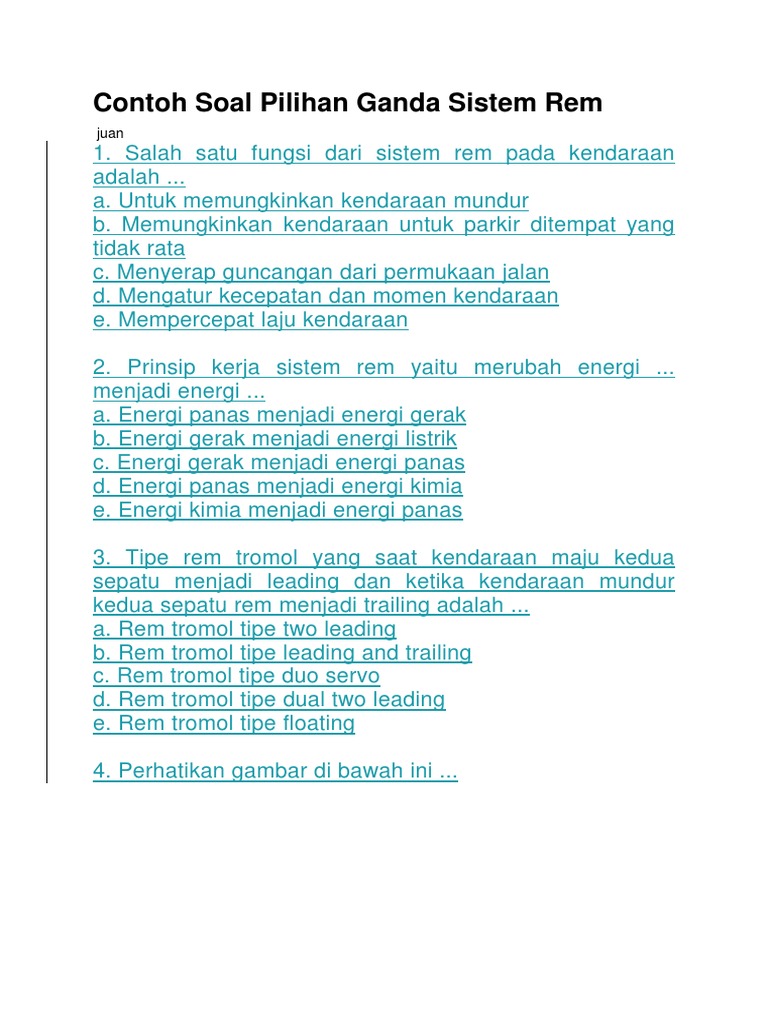 Contoh Soal Pilihan Ganda Sistem Rem

juan

1. Salah satu fungsi dari sistem rem pada kendaraan adalah ...
a. Untuk memungkinkan kendaraan mundur
b. Memungkinkan kendaraan untuk parkir ditempat yang tidak rata
c. Menyerap guncangan dari permukaan jalan
d. Mengatur kecepatan dan momen kendaraan
e. Mempercepat laju kendaraan

2. Prinsip kerja sistem rem yaitu merubah energi ... menjadi energi ...
a. Energi panas menjadi energi gerak
b. Energi gerak menjadi energi listrik
c. Energi gerak menjadi energi panas
d. Energi panas menjadi energi kimia
e. Energi kimia menjadi energi panas

3. Tipe rem tromol yang saat kendaraan maju kedua sepatu menjadi leading dan ketika kendaraan mundur kedua sepatu rem menjadi trailing adalah ...
a. Rem tromol tipe two leading
b. Rem tromol tipe leading and trailing
c. Rem tromol tipe duo servo
d. Rem tromol tipe dual two leading
e. Rem tromol tipe floating

4. Perhatikan gambar di bawah ini ...